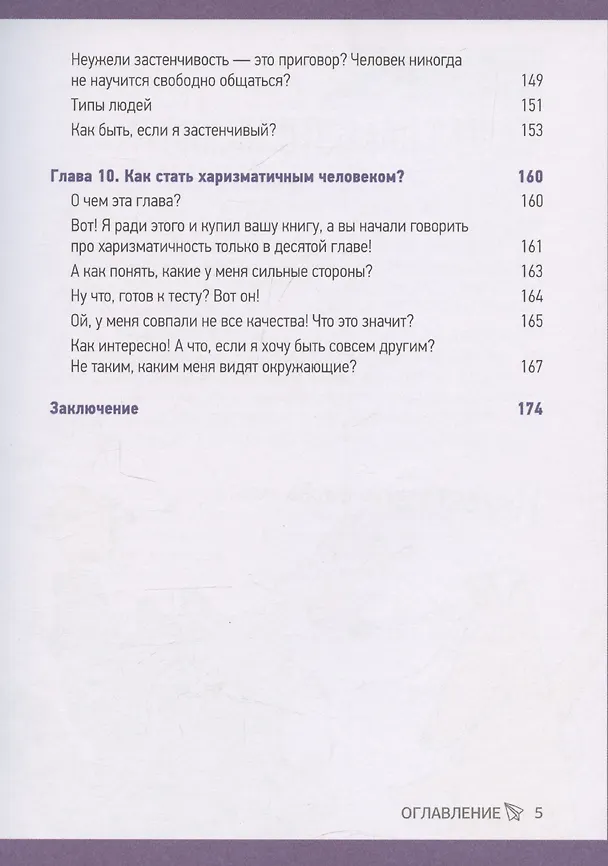 Неужели застенчивость — это приговор? Человек никогда не научится свободно общаться? 149
Типы людей 151
Как быть, если я застенчивый? 153

Глава 10. Как стать харизматичным человеком? 160
О чем эта глава? 160
Вот! Я ради этого и купил вашу книгу, а вы начали говорить про харизматичность только в десятой главе! 161
А как понять, какие у меня сильные стороны? 163
Ну что, готов к тесту? Вот он! 164
Ой, у меня совпали не все качества! Что это значит? 165
Как интересно! А что, если я хочу быть совсем другим? Не таким, каким меня видят окружающие? 167

Заключение 174

ОГЛАВЛЕНИЕ 5